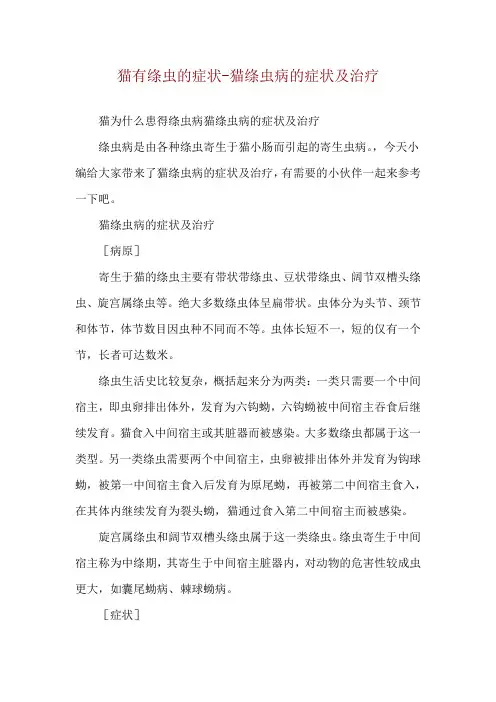 猫有绦虫的症状-猫绦虫病的症状及治疗

猫为什么患得绦虫病猫绦虫病的症状及治疗

绦虫病是由各种绦虫寄生于猫小肠而引起的寄生虫病。，今天小编给大家带来了猫绦虫病的症状及治疗，有需要的小伙伴一起来参考一下吧。

猫绦虫病的症状及治疗

［病原］

寄生于猫的绦虫主要有带状带绦虫、豆状带绦虫、阔节双槽头绦虫、旋宫属绦虫等。绝大多数绦虫体呈扁带状。虫体分为头节、颈节和体节，体节数目因虫种不同而不等。虫体长短不一，短的仅有一个节，长者可达数米。

绦虫生活史比较复杂，概括起来分为两类：一类只需要一个中间宿主，即虫卵排出体外，发育为六钩蚴，六钩蚴被中间宿主吞食后继续发育。猫食入中间宿主或其脏器而被感染。大多数绦虫都属于这一类型。另一类绦虫需要两个中间宿主，虫卵被排出体外并发育为钩球蚴，被第一中间宿主食入后发育为原尾蚴，再被第二中间宿主食入，在其体内继续发育为裂头蚴，猫通过食入第二中间宿主而被感染。

旋宫属绦虫和阔节双槽头绦虫属于这一类绦虫。绦虫寄生于中间宿主称为中绦期，其寄生于中间宿主脏器内，对动物的危害性较成虫更大，如囊尾蚴病、棘球蚴病。

［症状］